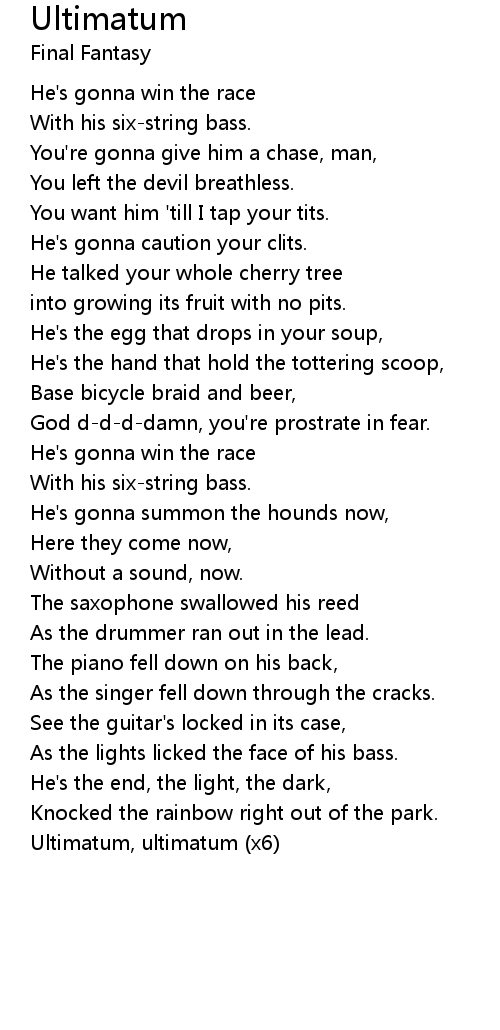 Ultimatum
Final Fantasy

He's gonna win the race
With his six-string bass.
You're gonna give him a chase, man,
You left the devil breathless.
You want him 'till I tap your tits.
He's gonna caution your clits.
He talked your whole cherry tree
into growing its fruit with no pits.
He's the egg that drops in your soup,
He's the hand that hold the tottering scoop,
Base bicycle braid and beer,
God d-d-d-damn, you're prostrate in fear.
He's gonna win the race
With his six-string bass.
He's gonna summon the hounds now,
Here they come now,
Without a sound, now.
The saxophone swallowed his reed
As the drummer ran out in the lead.
The piano fell down on his back,
As the singer fell down through the cracks.
See the guitar's locked in its case,
As the lights licked the face of his bass.
He's the end, the light, the dark,
Knocked the rainbow right out of the park.
Ultimatum, ultimatum (x6)